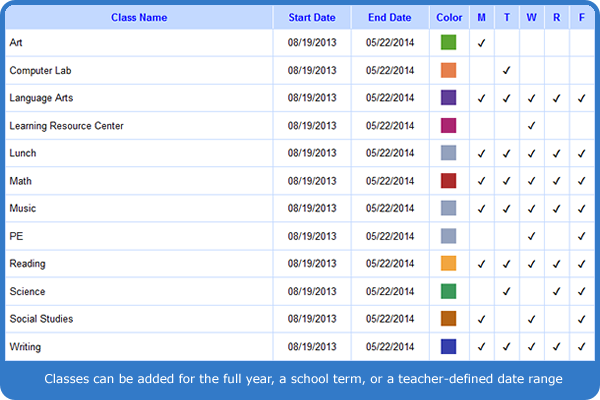 | Class Name | Start Date | End Date | Color | M | T | W | R | F |
|---|---|---|---|---|---|---|---|---|
| Art | 08/19/2013 | 05/22/2014 | | ✓ | | | | |
| Computer Lab | 08/19/2013 | 05/22/2014 | | | ✓ | | | |
| Language Arts | 08/19/2013 | 05/22/2014 | | ✓ | ✓ | ✓ | ✓ | ✓ |
| Learning Resource Center | 08/19/2013 | 05/22/2014 | | | | ✓ | | |
| Lunch | 08/19/2013 | 05/22/2014 | | ✓ | ✓ | ✓ | ✓ | ✓ |
| Math | 08/19/2013 | 05/22/2014 | | ✓ | ✓ | ✓ | ✓ | ✓ |
| Music | 08/19/2013 | 05/22/2014 | | ✓ | ✓ | ✓ | ✓ | ✓ |
| PE | 08/19/2013 | 05/22/2014 | | | | ✓ | | ✓ |
| Reading | 08/19/2013 | 05/22/2014 | | ✓ | ✓ | ✓ | ✓ | ✓ |
| Science | 08/19/2013 | 05/22/2014 | | | ✓ | | ✓ | ✓ |
| Social Studies | 08/19/2013 | 05/22/2014 | | ✓ | | ✓ | | ✓ |
| Writing | 08/19/2013 | 05/22/2014 | | ✓ | ✓ | ✓ | ✓ | ✓ |

Classes can be added for the full year, a school term, or a teacher-defined date range